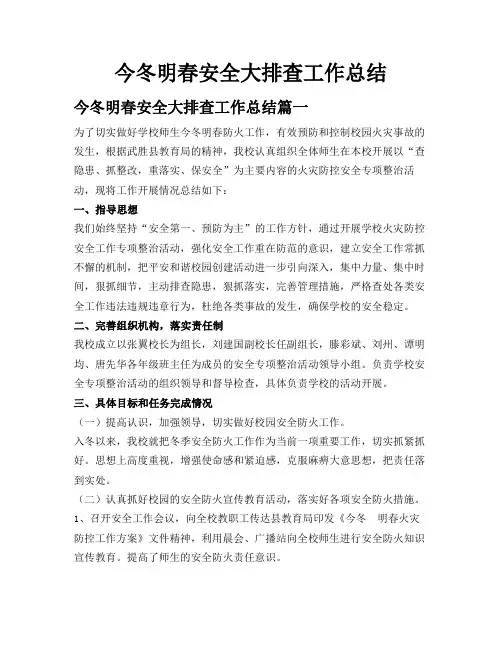 今冬明春安全大排查工作总结

今冬明春安全大排查工作总结篇一

为了切实做好学校师生今冬明春防火工作，有效预防和控制校园火灾事故的发生，根据武胜县教育局的精神，我校认真组织全体师生在本校开展以“查隐患、抓整改，重落实、保安全”为主要内容的火灾防控安全专项整治活动，现将工作开展情况总结如下：

一、指导思想

我们始终坚持“安全第一、预防为主”的工作方针，通过开展学校火灾防控安全工作专项整治活动，强化安全工作重在防范的意识，建立安全工作常抓不懈的机制，把平安和谐校园创建活动进一步引向深入，集中力量、集中时间，狠抓细节，主动排查隐患，狠抓落实，完善管理措施，严格查处各类安全工作违法违规违章行为，杜绝各类事故的发生，确保学校的安全稳定。

二、完善组织机构，落实责任制

我校成立以张翼校长为组长，刘建国副校长任副组长，滕彩斌、刘州、谭明均、唐先华各年级班主任为成员的安全专项整治活动领导小组。负责学校安全专项整治活动的组织领导和督导检查，具体负责学校的活动开展。

三、具体目标和任务完成情况

（一）提高认识，加强领导，切实做好校园安全防火工作。

入冬以来，我校就把冬季安全防火工作作为当前一项重要工作，切实抓紧抓好。思想上高度重视，增强使命感和紧迫感，克服麻痹大意思想，把责任落到实处。

（二）认真抓好校园的安全防火宣传教育活动，落实好各项安全防火措施。

1、召开安全工作会议，向全校教职工传达县教育局印发《今冬 明春火灾防控工作方案》文件精神，利用晨会、广播站向全校师生进行安全防火知识宣传教育。提高了师生的安全防火责任意识。